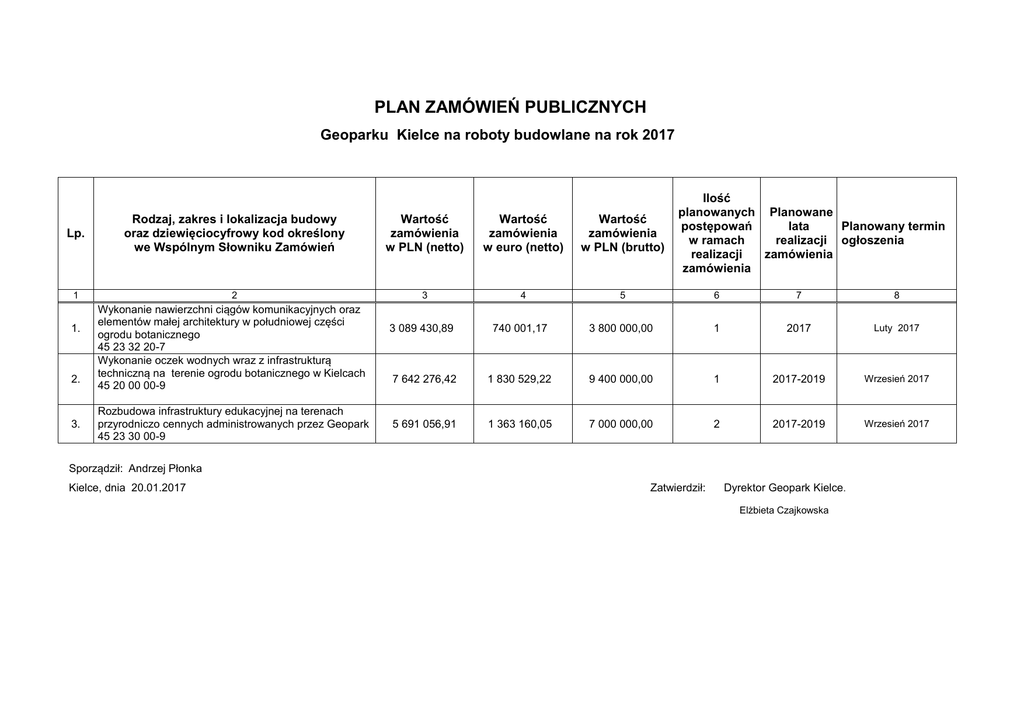 PLAN ZAMÓWIEŃ PUBLICZNYCH

Geoparku Kielce na roboty budowlane na rok 2017

| Lp. | Rodzaj, zakres i lokalizacja budowy oraz dziewięciocyfrowy kod określony we Wspólnym Słowniku Zamówień | Wartość zamówienia w PLN (netto) | Wartość zamówienia w euro (netto) | Wartość zamówienia w PLN (brutto) | Ilość planowanych postępowań w ramach realizacji zamówienia | Planowane lata realizacji zamówienia | Planowany termin ogłoszenia |
|---|---|---|---|---|---|---|---|
| 1 | 2 | 3 | 4 | 5 | 6 | 7 | 8 |
| 1. | Wykonanie nawierzchni ciągów komunikacyjnych oraz elementów małej architektury w południowej części ogrodu botanicznego 45 23 32 20-7 | 3 089 430,89 | 740 001,17 | 3 800 000,00 | 1 | 2017 | Luty 2017 |
| 2. | Wykonanie oczek wodnych wraz z infrastrukturą techniczną na terenie ogrodu botanicznego w Kielcach 45 20 00 00-9 | 7 642 276,42 | 1 830 529,22 | 9 400 000,00 | 1 | 2017-2019 | Wrzesień 2017 |
| 3. | Rozbudowa infrastruktury edukacyjnej na terenach przyrodniczo cennych administrowanych przez Geopark 45 23 30 00-9 | 5 691 056,91 | 1 363 160,05 | 7 000 000,00 | 2 | 2017-2019 | Wrzesień 2017 |

Sporządził: Andrzej Płonka

Kielce, dnia 20.01.2017

Zatwierdził: Dyrektor Geopark Kielce.

Elżbieta Czajkowska